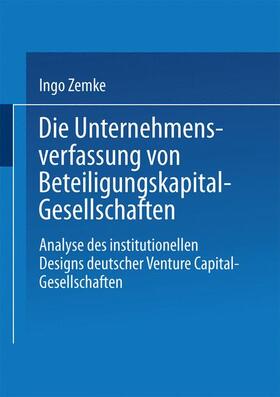 Ingo Zemke

Die Unternehmensverfassung von Beteiligungskapital-Gesellschaften

Analyse des institutionellen Designs deutscher Venture Capital-Gesellschaften